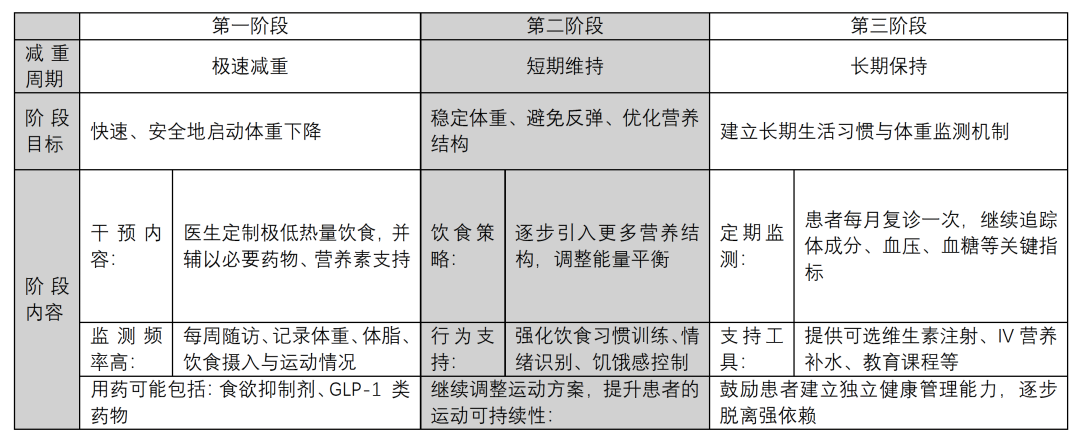 | | 第一阶段 | | 第二阶段 | | 第三阶段 | |
|---|---|---|---|---|---|---|
| 减重周期 | 极速减重 | | 短期维持 | | 长期保持 | |
| 阶段目标 | 快速、安全地启动体重下降 | | 稳定体重、避免反弹、优化营养结构 | | 建立长期生活习惯与体重监测机制 | |
| 阶段内容 | 干预内容: | 医生定制极低热量饮食，并辅以必要药物、营养素支持 | 饮食策略: | 逐步引入更多营养结构，调整能量平衡 | 定期监测: | 患者每月复诊一次，继续追踪体成分、血压、血糖等关键指标 |
| | 监测频率高: | 每周随访、记录体重、体脂、饮食摄入与运动情况 | 行为支持: | 强化饮食习惯训练、情绪识别、饥饿感控制 | 支持工具: | 提供可选维生素注射、IV 营养补水、教育课程等 |
| | 用药可能包括: 食欲抑制剂、GLP-1 类药物 | | 继续调整运动方案，提升患者的运动可持续性: | | 鼓励患者建立独立健康管理能力，逐步脱离强依赖 | |